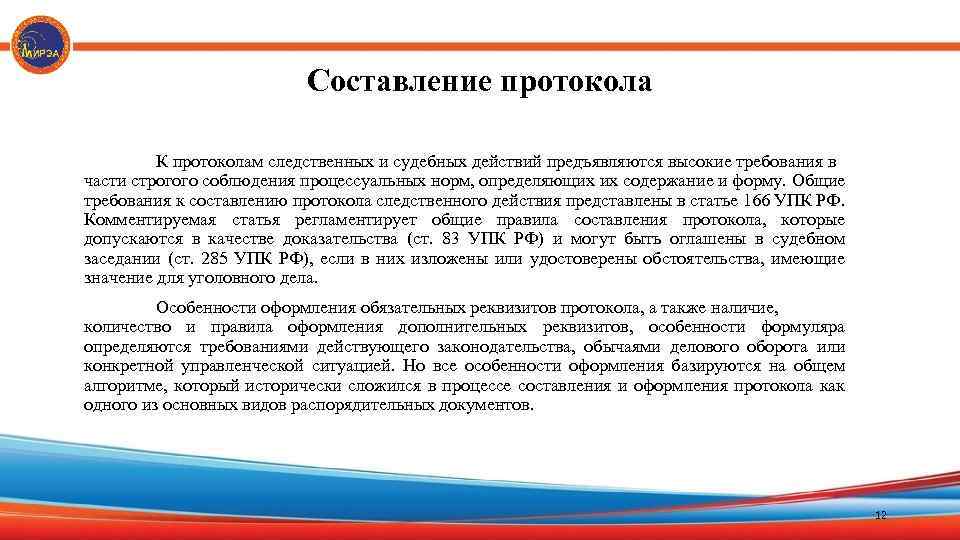 МИРЭА

Составление протокола

К протоколам следственных и судебных действий предъявляются высокие требования в части строгого соблюдения процессуальных норм, определяющих их содержание и форму. Общие требования к составлению протокола следственного действия представлены в статье 166 УПК РФ. Комментируемая статья регламентирует общие правила составления протокола, которые допускаются в качестве доказательства (ст. 83 УПК РФ) и могут быть оглашены в судебном заседании (ст. 285 УПК РФ), если в них изложены или удостоверены обстоятельства, имеющие значение для уголовного дела.

Особенности оформления обязательных реквизитов протокола, а также наличие, количество и правила оформления дополнительных реквизитов, особенности формуляра определяются требованиями действующего законодательства, обычаями делового оборота или конкретной управленческой ситуацией. Но все особенности оформления базируются на общем алгоритме, который исторически сложился в процессе составления и оформления протокола как одного из основных видов распорядительных документов.

12